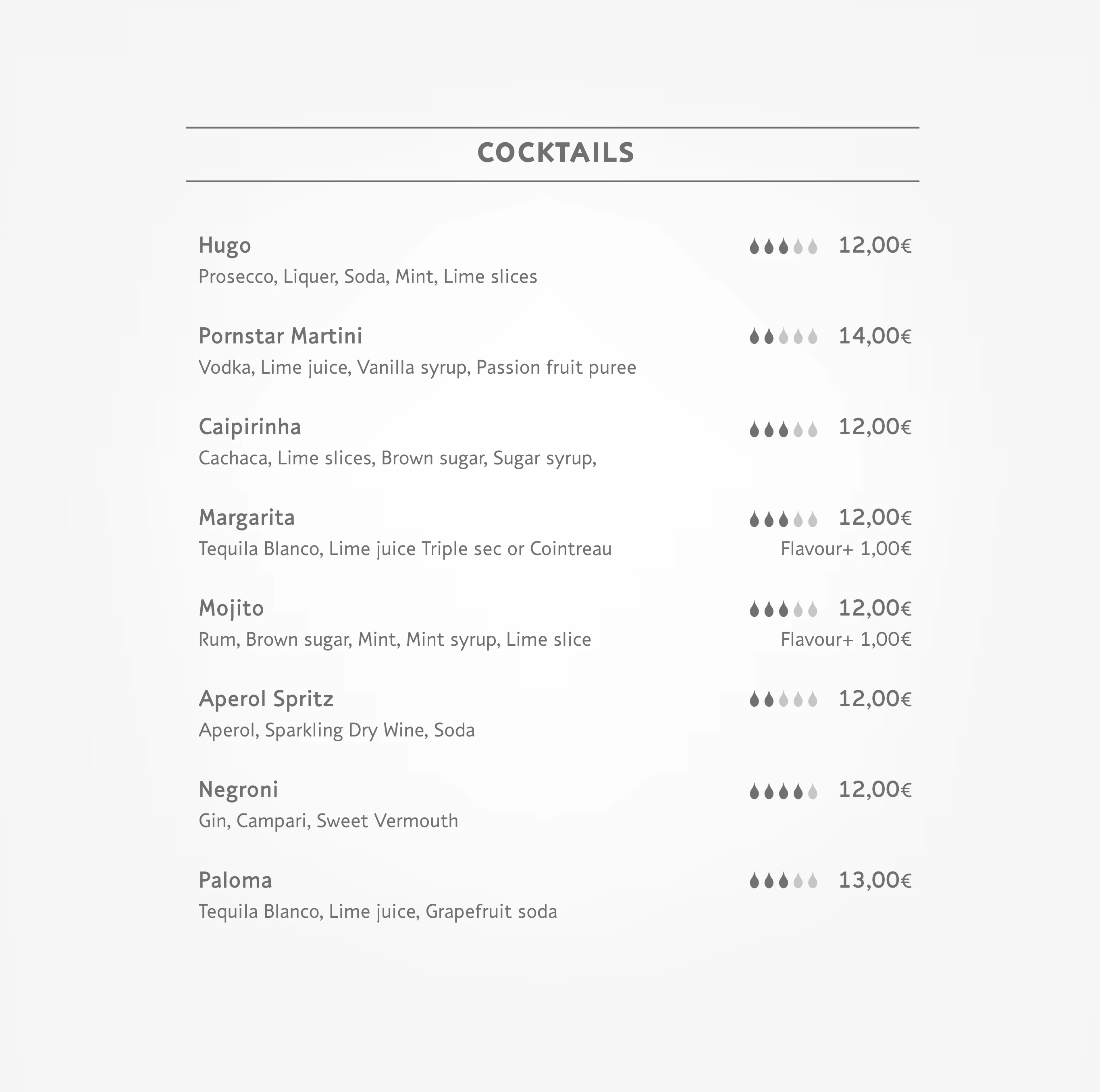 COCKTAILS

Hugo
12,00€
Prosecco, Liquer, Soda, Mint, Lime slices

Pornstar Martini
14,00€
Vodka, Lime juice, Vanilla syrup, Passion fruit puree

Caipirinha
12,00€
Cachaca, Lime slices, Brown sugar, Sugar syrup,

Margarita
12,00€
Tequila Blanco, Lime juice Triple sec or Cointreau
Flavour+ 1,00€

Mojito
12,00€
Rum, Brown sugar, Mint, Mint syrup, Lime slice
Flavour+ 1,00€

Aperol Spritz
12,00€
Aperol, Sparkling Dry Wine, Soda

Negroni
12,00€
Gin, Campari, Sweet Vermouth

Paloma
13,00€
Tequila Blanco, Lime juice, Grapefruit soda